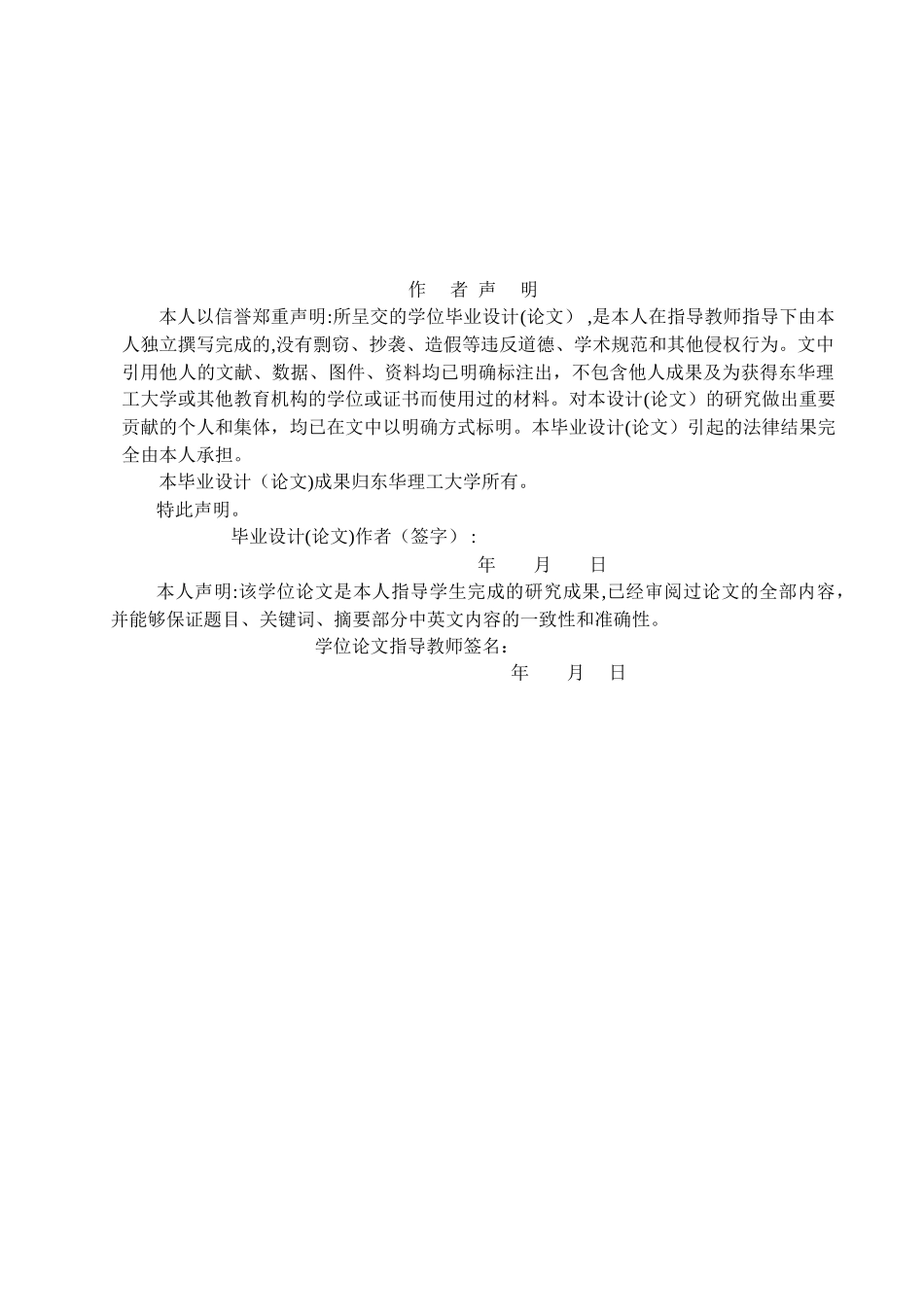 作 者 声 明

本人以信誉郑重声明:所呈交的学位毕业设计(论文） ,是本人在指导教师指导下由本人独立撰写完成的,没有剽窃、抄袭、造假等违反道德、学术规范和其他侵权行为。文中引用他人的文献、数据、图件、资料均已明确标注出，不包含他人成果及为获得东华理工大学或其他教育机构的学位或证书而使用过的材料。对本设计(论文）的研究做出重要贡献的个人和集体，均已在文中以明确方式标明。本毕业设计(论文）引起的法律结果完全由本人承担。

本毕业设计（论文)成果归东华理工大学所有。

特此声明。

毕业设计(论文)作者（签字）:

年 月 日

本人声明:该学位论文是本人指导学生完成的研究成果,已经审阅过论文的全部内容，并能够保证题目、关键词、摘要部分中英文内容的一致性和准确性。

学位论文指导教师签名：

年 月 日